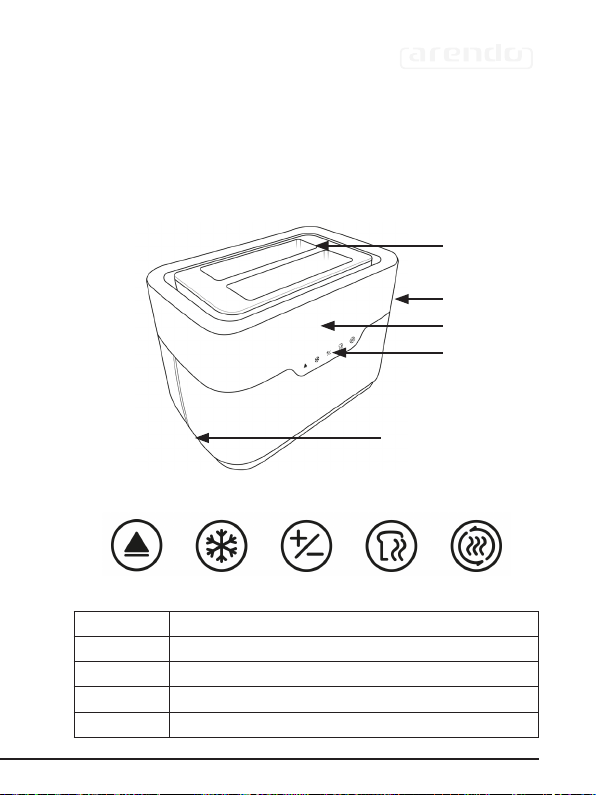 arendo